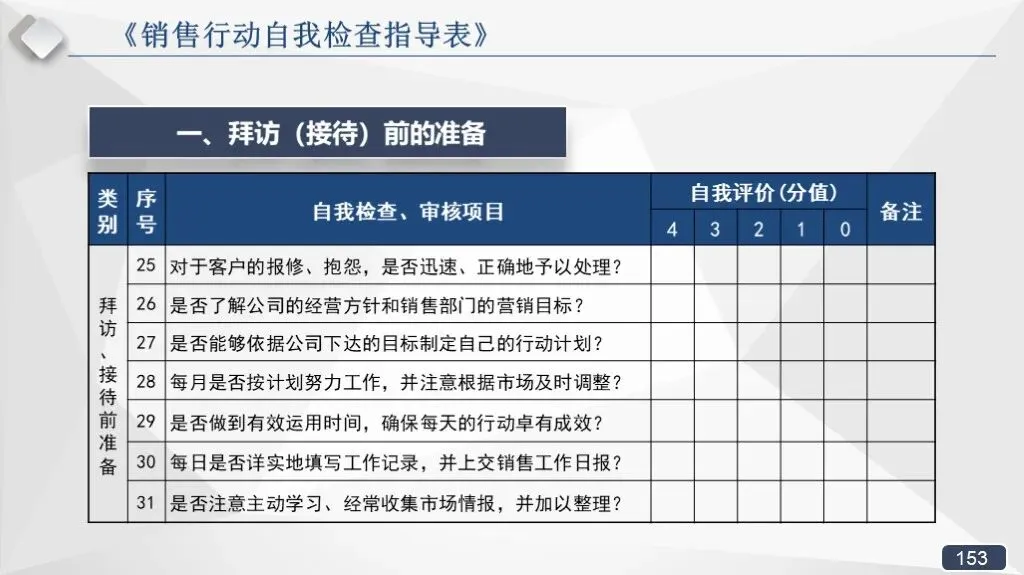 《销售行动自我检查指导表》

一、拜访（接待）前的准备

| 类别 | 序号 | 自我检查、审核项目 | 自我评价（分值） 4 | 3 | 2 | 1 | 0 | 备注 |
|---|---|---|---|---|---|---|---|---|
| 拜访、接待前准备 | 25 | 对于客户的报修、抱怨，是否迅速、正确地予以处理？ | | | | | | |
| | 26 | 是否了解公司的经营方针和销售部门的营销目标？ | | | | | | |
| | 27 | 是否能够依据公司下达的目标制定自己的行动计划？ | | | | | | |
| | 28 | 每月是否按计划努力工作，并注意根据市场及时调整？ | | | | | | |
| | 29 | 是否做到有效运用时间，确保每天的行动卓有成效？ | | | | | | |
| | 30 | 每日是否详实地填写工作记录，并上交销售工作日报？ | | | | | | |
| | 31 | 是否注意主动学习、经常收集市场情报，并加以整理？ | | | | | | |

153